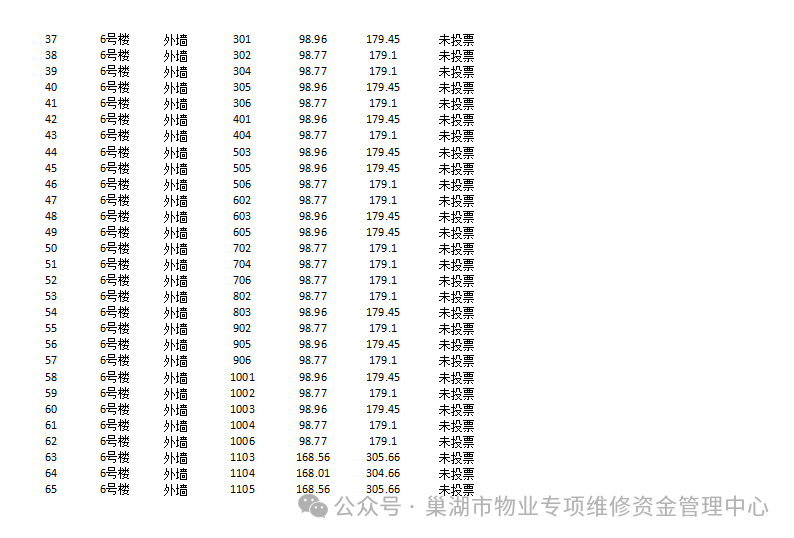 | 37 | 6号楼 | 外墙 | 301 | 98.96 | 179.45 | 未投票 |
|---|---|---|---|---|---|---|
| 38 | 6号楼 | 外墙 | 302 | 98.77 | 179.1 | 未投票 |
| 39 | 6号楼 | 外墙 | 304 | 98.77 | 179.1 | 未投票 |
| 40 | 6号楼 | 外墙 | 305 | 98.96 | 179.45 | 未投票 |
| 41 | 6号楼 | 外墙 | 306 | 98.77 | 179.1 | 未投票 |
| 42 | 6号楼 | 外墙 | 401 | 98.96 | 179.45 | 未投票 |
| 43 | 6号楼 | 外墙 | 404 | 98.77 | 179.1 | 未投票 |
| 44 | 6号楼 | 外墙 | 503 | 98.96 | 179.45 | 未投票 |
| 45 | 6号楼 | 外墙 | 505 | 98.96 | 179.45 | 未投票 |
| 46 | 6号楼 | 外墙 | 506 | 98.77 | 179.1 | 未投票 |
| 47 | 6号楼 | 外墙 | 602 | 98.77 | 179.1 | 未投票 |
| 48 | 6号楼 | 外墙 | 603 | 98.96 | 179.45 | 未投票 |
| 49 | 6号楼 | 外墙 | 605 | 98.96 | 179.45 | 未投票 |
| 50 | 6号楼 | 外墙 | 702 | 98.77 | 179.1 | 未投票 |
| 51 | 6号楼 | 外墙 | 704 | 98.77 | 179.1 | 未投票 |
| 52 | 6号楼 | 外墙 | 706 | 98.77 | 179.1 | 未投票 |
| 53 | 6号楼 | 外墙 | 802 | 98.77 | 179.1 | 未投票 |
| 54 | 6号楼 | 外墙 | 803 | 98.96 | 179.45 | 未投票 |
| 55 | 6号楼 | 外墙 | 902 | 98.77 | 179.1 | 未投票 |
| 56 | 6号楼 | 外墙 | 905 | 98.96 | 179.45 | 未投票 |
| 57 | 6号楼 | 外墙 | 906 | 98.77 | 179.1 | 未投票 |
| 58 | 6号楼 | 外墙 | 1001 | 98.96 | 179.45 | 未投票 |
| 59 | 6号楼 | 外墙 | 1002 | 98.77 | 179.1 | 未投票 |
| 60 | 6号楼 | 外墙 | 1003 | 98.96 | 179.45 | 未投票 |
| 61 | 6号楼 | 外墙 | 1004 | 98.77 | 179.1 | 未投票 |
| 62 | 6号楼 | 外墙 | 1006 | 98.77 | 179.1 | 未投票 |
| 63 | 6号楼 | 外墙 | 1103 | 168.56 | 305.66 | 未投票 |
| 64 | 6号楼 | 外墙 | 1104 | 168.01 | 304.66 | 未投票 |
| 65 | 6号楼 | 外墙 | 1105 | 168.56 | 305.66 | 未投票 |

公众号 · 巢湖市物业专项维修资金管理中心